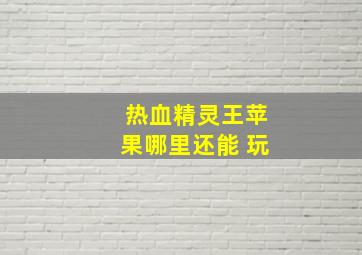 热血精灵王苹果哪里还能 玩